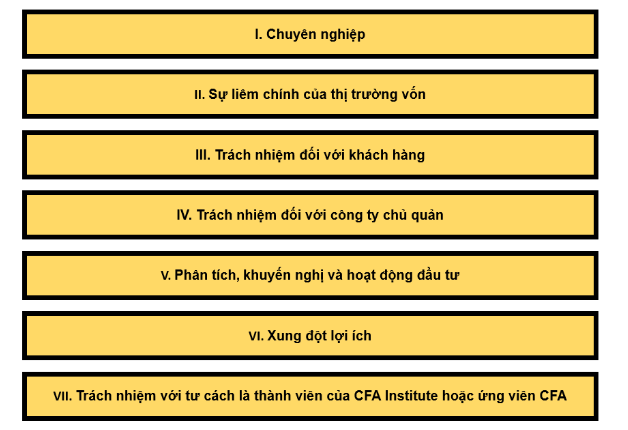 I. Chuyên nghiệp

II. Sự liêm chính của thị trường vốn

III. Trách nhiệm đối với khách hàng

IV. Trách nhiệm đối với công ty chủ quản

V. Phân tích, khuyến nghị và hoạt động đầu tư

VI. Xung đột lợi ích

VII. Trách nhiệm với tư cách là thành viên của CFA Institute hoặc ứng viên CFA